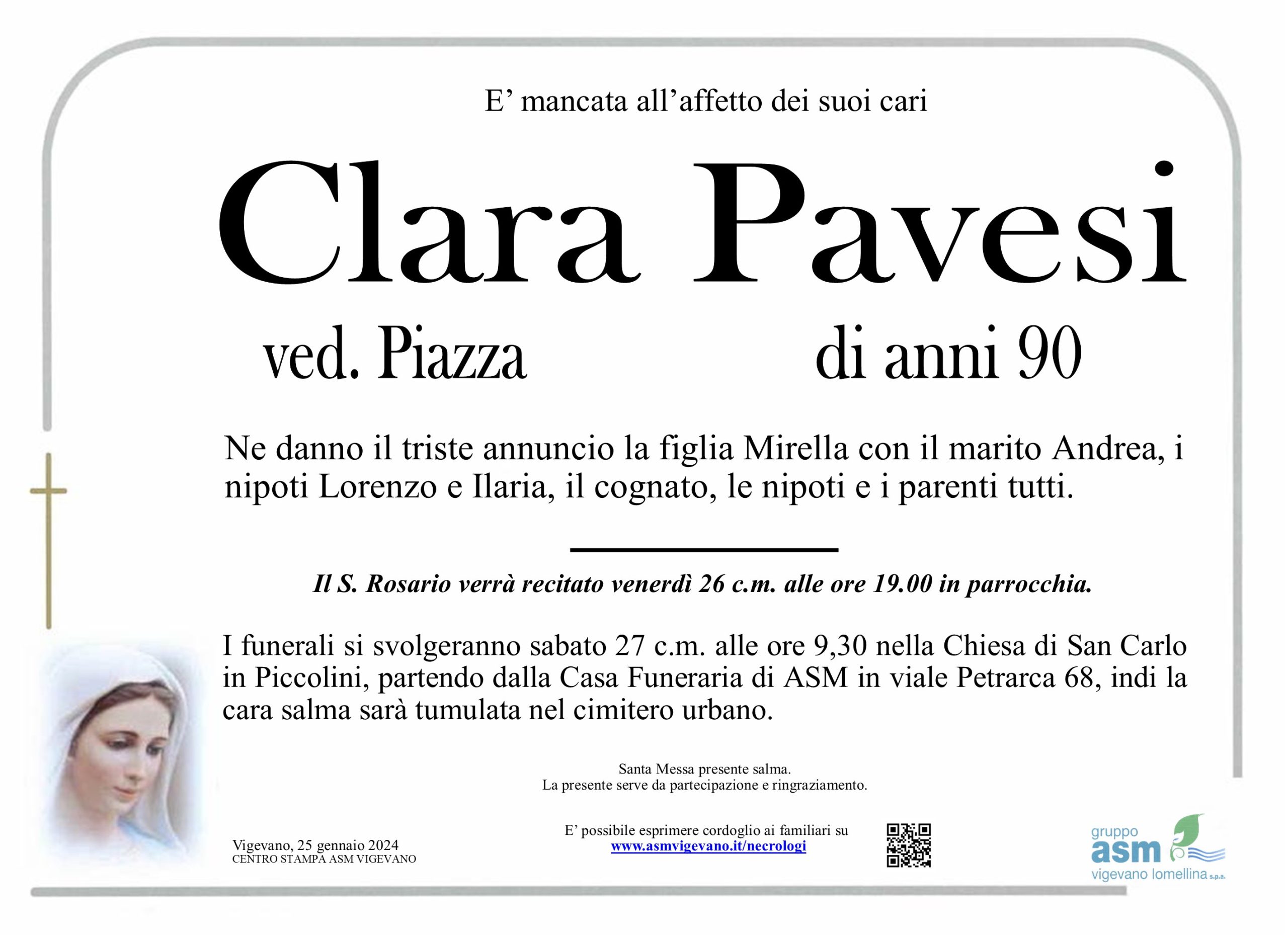 E’ mancata all’affetto dei suoi cari

Clara Pavesi

ved. Piazza di anni 90

Ne danno il triste annuncio la figlia Mirella con il marito Andrea, i nipoti Lorenzo e Ilaria, il cognato, le nipoti e i parenti tutti.

Il S. Rosario verrà recitato venerdì 26 c.m. alle ore 19.00 in parrocchia.

I funerali si svolgeranno sabato 27 c.m. alle ore 9,30 nella Chiesa di San Carlo in Piccolini, partendo dalla Casa Funeraria di ASM in viale Petrarca 68, indi la cara salma sarà tumulata nel cimitero urbano.

Santa Messa presente salma.
La presente serve da partecipazione e ringraziamento.

Vigevano, 25 gennaio 2024
CENTRO STAMPA ASM VIGEVANO

E’ possibile esprimere cordoglio ai familiari su
www.asmvigevano.it/necrologi

gruppo
asm
vigevano lomellina s.p.a.